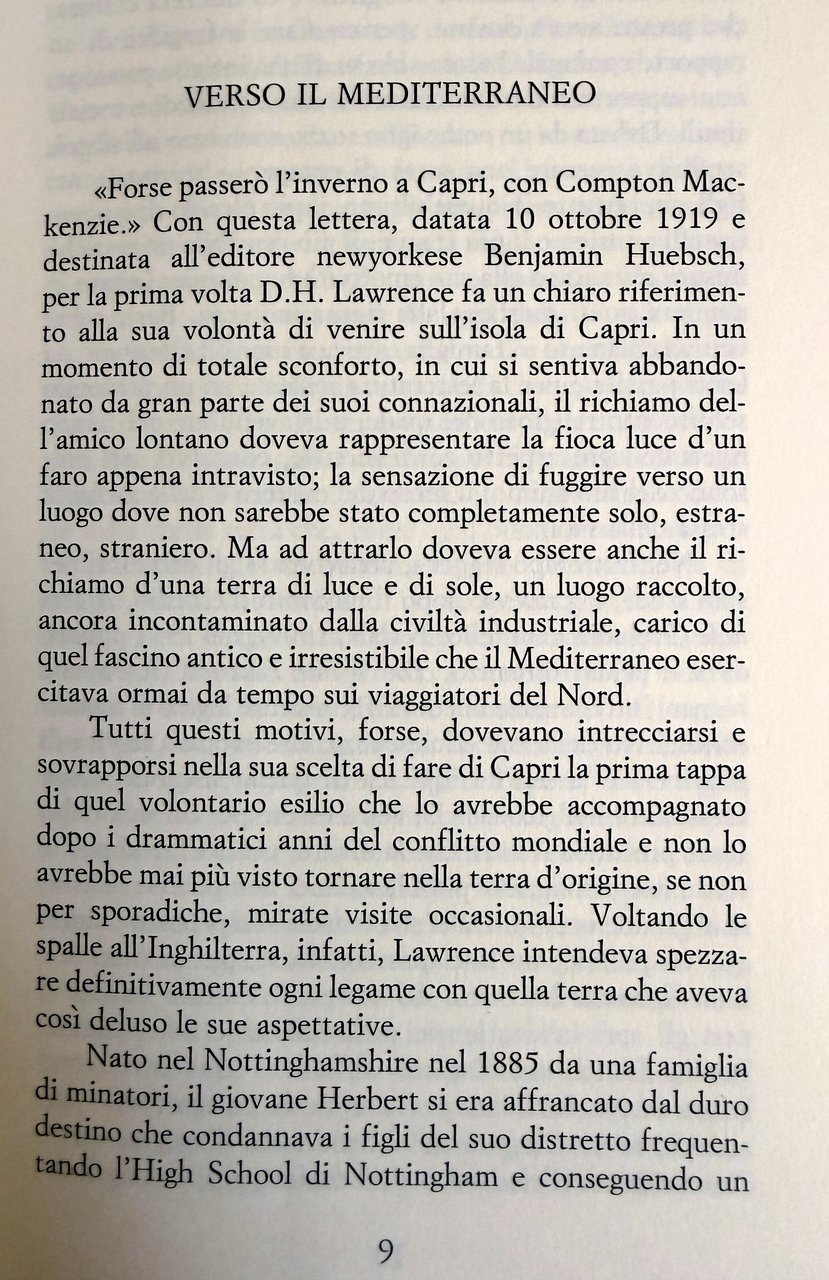 VERSO IL MEDITERRANEO

«Forse passerò l'inverno a Capri, con Compton Mackenzie.» Con questa lettera, datata 10 ottobre 1919 e destinata all'editore newyorkese Benjamin Huebsch, per la prima volta D.H. Lawrence fa un chiaro riferimento alla sua volontà di venire sull'isola di Capri. In un momento di totale sconforto, in cui si sentiva abbandonato da gran parte dei suoi connazionali, il richiamo dell'amico lontano doveva rappresentare la fioca luce d'un faro appena intravisto; la sensazione di fuggire verso un luogo dove non sarebbe stato completamente solo, estraneo, straniero. Ma ad attrarlo doveva essere anche il richiamo d'una terra di luce e di sole, un luogo raccolto, ancora incontaminato dalla civiltà industriale, carico di quel fascino antico e irresistibile che il Mediterraneo esercitava ormai da tempo sui viaggiatori del Nord.

Tutti questi motivi, forse, dovevano intrecciarsi e sovrapporsi nella sua scelta di fare di Capri la prima tappa di quel volontario esilio che lo avrebbe accompagnato dopo i drammatici anni del conflitto mondiale e non lo avrebbe mai più visto tornare nella terra d'origine, se non per sporadiche, mirate visite occasionali. Voltando le spalle all'Inghilterra, infatti, Lawrence intendeva spezzare definitivamente ogni legame con quella terra che aveva così deluso le sue aspettative.

Nato nel Nottinghamshire nel 1885 da una famiglia di minatori, il giovane Herbert si era affrancato dal duro destino che condannava i figli del suo distretto frequentando l'High School di Nottingham e conseguendo un

9